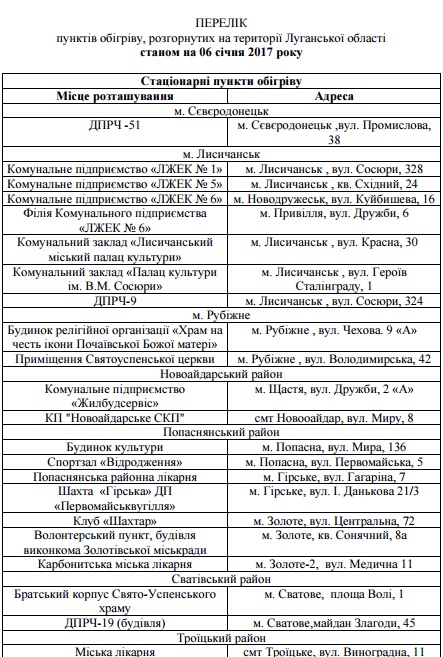 ПЕРЕЛІК
пунктів обігріву, розгорнутих на території Луганської області
станом на 06 січня 2017 року

| Стаціонарні пункти обігріву | |
|---|---|
| Місце розташування | Адреса |
| м. Сєвєродонецьк | |
| ДПРЧ -51 | м. Сєвєродонецьк ,вул. Промислова, 38 |
| м. Лисичанськ | |
| Комунальне підприємство «ЛЖЕК № 1» | м. Лисичанськ , вул. Сосюри, 328 |
| Комунальне підприємство «ЛЖЕК № 5» | м. Лисичанськ , кв. Східний, 24 |
| Комунальне підприємство «ЛЖЕК № 6» | м. Новодружеськ, вул. Куйбишева, 16 |
| Філія Комунального підприємства «ЛЖЕК № 6» | м. Привілля, вул. Дружби, 6 |
| Комунальний заклад «Лисичанський міський палац культури» | м. Лисичанськ , вул. Красна, 30 |
| Комунальний заклад «Палац культури ім. В.М. Сосюри» | м. Лисичанськ , вул. Героїв Сталінграду, 1 |
| ДПРЧ-9 | м. Лисичанськ , вул. Сосюри, 324 |
| м. Рубіжне | |
| Будинок релігійної організації «Храм на честь ікони Почаївської Божої матері» | м. Рубіжне , вул. Чехова. 9 «А» |
| Приміщення Святоуспенської церкви | м. Рубіжне , вул. Володимирська, 42 |
| Новоайдарський район | |
| Комунальне підприємство «Жилбудсервіс» | м. Щастя, вул. Дружби, 2 «А» |
| КП "Новоайдарське СКП" | смт Новооайдар, вул. Миру, 8 |
| Попаснянський район | |
| Будинок культури | м. Попасна, вул. Мира, 136 |
| Спортзал «Відродження» | м. Попасна, вул. Первомайська, 5 |
| Попаснянська районна лікарня | м. Гірське, вул. Гагаріна, 7 |
| Шахта «Гірська» ДП «Первомайськвугілля» | м. Гірське, вул. І. Данькова 21/3 |
| Клуб «Шахтар» | м. Золоте, вул. Центральна, 72 |
| Волонтерський пункт, будівля виконкома Золотівської міськради | м. Золоте, кв. Сонячний, 8а |
| Карбонитська міська лікарня | м. Золоте-2, вул. Медична 11 |
| Сватівський район | |
| Братський корпус Свято-Успенського храму | м. Сватове, площа Волі, 1 |
| ДПРЧ-19 (будівля) | м. Сватове,майдан Злагоди, 45 |
| Троїцький район | |
| Міська лікарня | смт Троїцьке, вул. Виноградна, 11 |